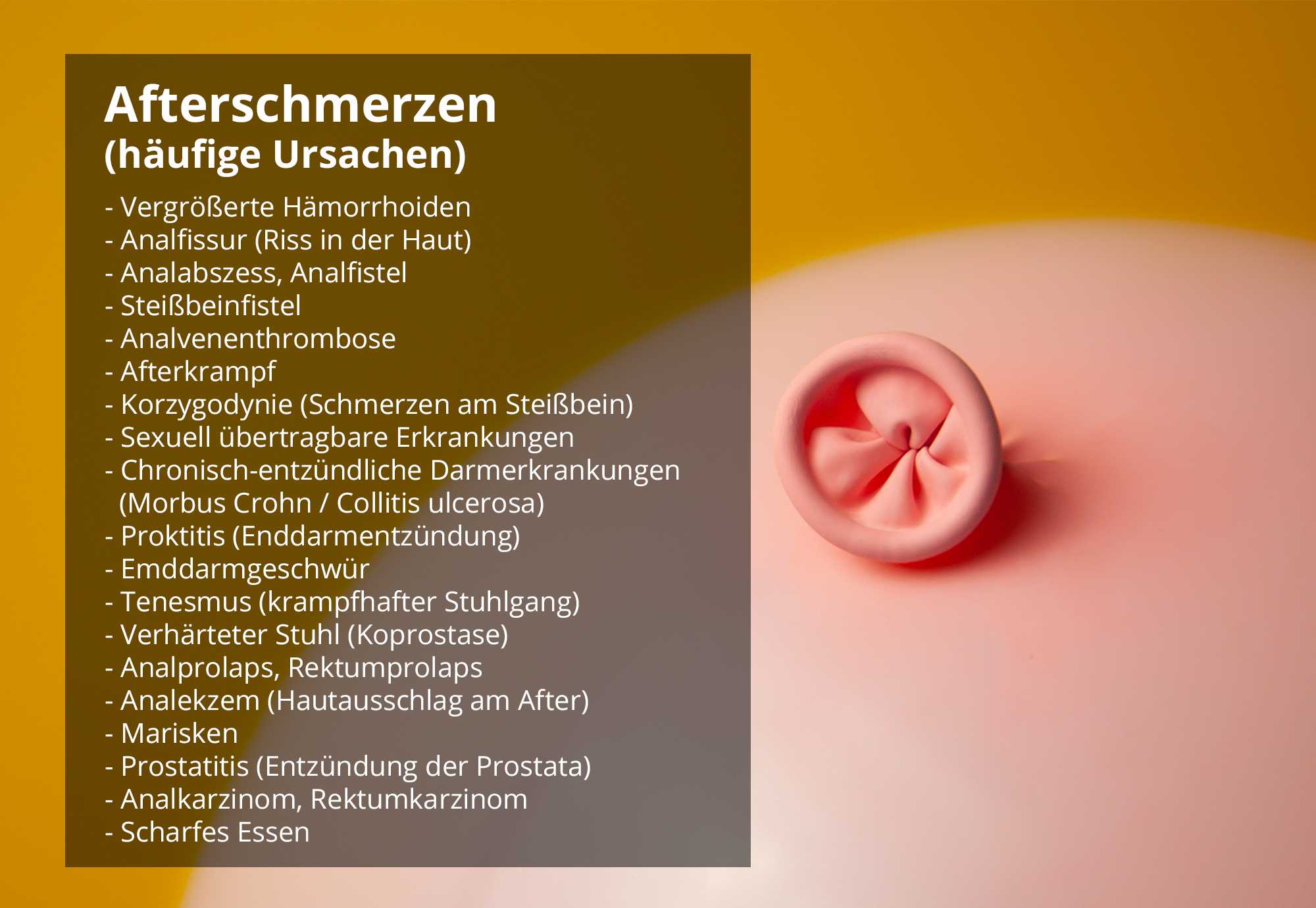 Afterschmerzen
(häufige Ursachen)

- Vergrößerte Hämorrhoiden
- Analfissur (Riss in der Haut)
- Analabszess, Analfistel
- Steißbeinfistel
- Analvenenthrombose
- Afterkrampf
- Korzygodynie (Schmerzen am Steißbein)
- Sexuell übertragbare Erkrankungen
- Chronisch-entzündliche Darmerkrankungen (Morbus Crohn / Collitis ulcerosa)
- Proktitis (Enddarmentzündung)
- Emddarmgeschwür
- Tenesmus (krampfhafter Stuhlgang)
- Verhärteter Stuhl (Koprostase)
- Analprolaps, Rektumprolaps
- Analekzem (Hautausschlag am After)
- Marisken
- Prostatitis (Entzündung der Prostata)
- Analkarzinom, Rektumkarzinom
- Scharfes Essen